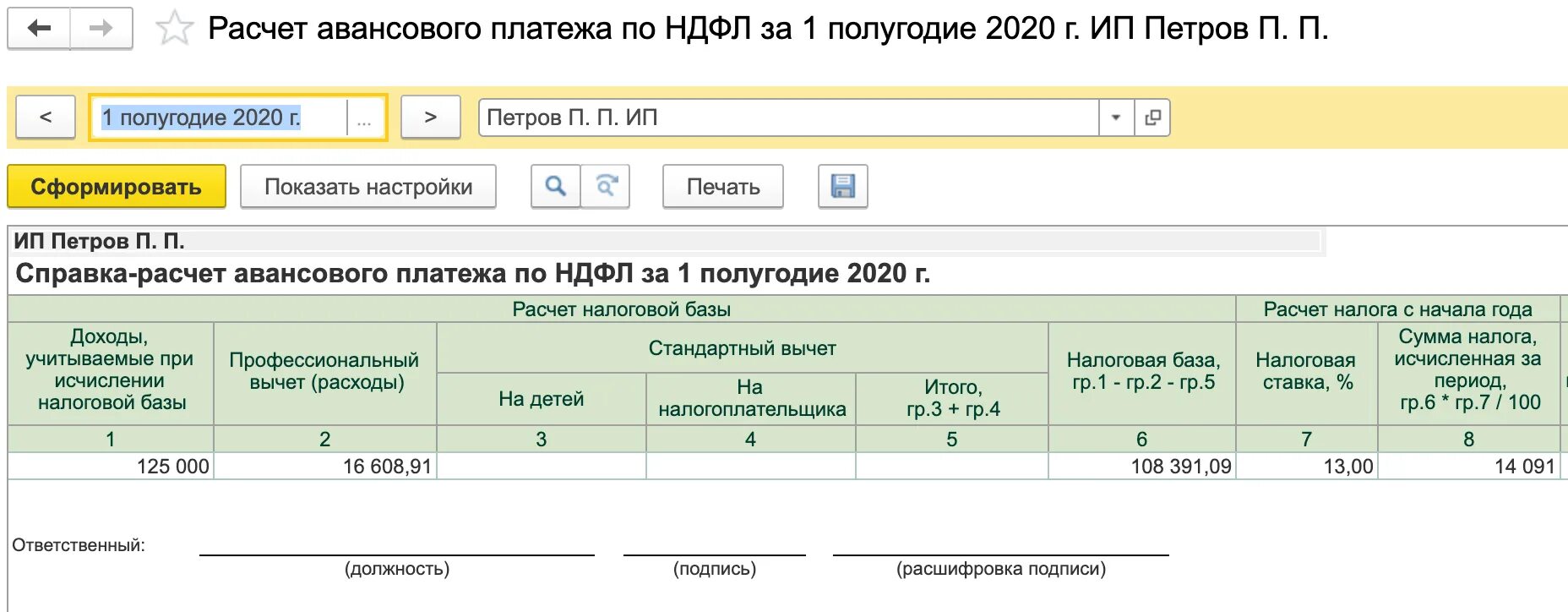 Расчет авансового платежа по НДФЛ за 1 полугодие 2020 г. ИП Петров П. П.

<
1 полугодие 2020 г.
...
>
Петров П. П. ИП

Сформировать
Показать настройки
Печать

ИП Петров П. П.
Справка-расчет авансового платежа по НДФЛ за 1 полугодие 2020 г.

| Расчет налоговой базы | | | | | | Расчет налога с начала года | |
|---|---|---|---|---|---|---|---|
| Доходы, учитываемые при исчислении налоговой базы | Профессиональный вычет (расходы) | Стандартный вычет | | | Налоговая база, гр.1 - гр.2 - гр.5 | Налоговая ставка, % | Сумма налога, исчисленная за период, гр.6 * гр.7 / 100 |
| | | На детей | На налогоплательщика | Итого, гр.3 + гр.4 | | | |
| 1 | 2 | 3 | 4 | 5 | 6 | 7 | 8 |
| 125 000 | 16 608,91 | | | | 108 391,09 | 13,00 | 14 091 |

Ответственный:
(должность)
(подпись)
(расшифровка подписи)